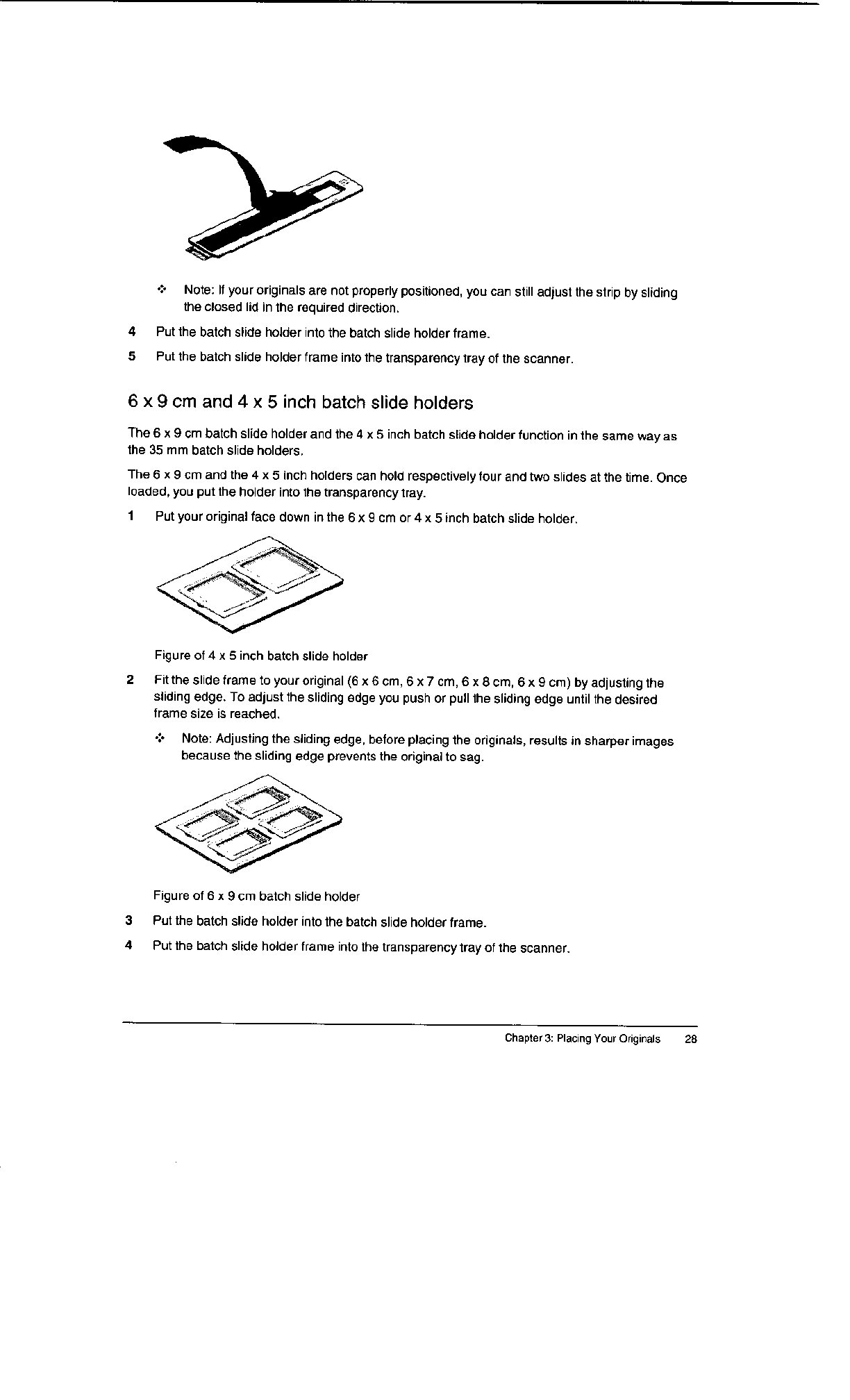 ❖ Note: If your originals are not properly positioned, you can still adjust the strip by sliding the closed lid in the required direction.

4 Put the batch slide holder into the batch slide holder frame.

5 Put the batch slide holder frame into the transparency tray of the scanner.

6 x 9 cm and 4 x 5 inch batch slide holders

The 6 x 9 cm batch slide holder and the 4 x 5 inch batch slide holder function in the same way as the 35 mm batch slide holders.

The 6 x 9 cm and the 4 x 5 inch holders can hold respectively four and two slides at the time. Once loaded, you put the holder into the transparency tray.

1 Put your original face down in the 6 x 9 cm or 4 x 5 inch batch slide holder.

Figure of 4 x 5 inch batch slide holder

2 Fit the slide frame to your original (6 x 6 cm, 6 x 7 cm, 6 x 8 cm, 6 x 9 cm) by adjusting the sliding edge. To adjust the sliding edge you push or pull the sliding edge until the desired frame size is reached.

❖ Note: Adjusting the sliding edge, before placing the originals, results in sharper images because the sliding edge prevents the original to sag.

Figure of 6 x 9 cm batch slide holder

3 Put the batch slide holder into the batch slide holder frame.

4 Put the batch slide holder frame into the transparency tray of the scanner.

Chapter 3: Placing Your Originals 28